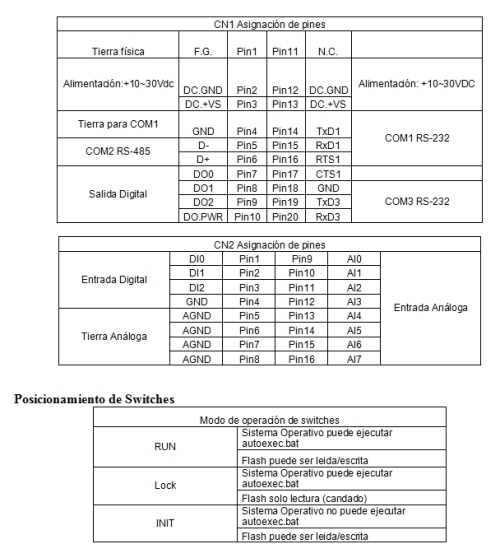 | CN1 Asignación de pines | | | | | |
|---|---|---|---|---|---|
| Tierra física | F.G. | Pin1 | Pin11 | N.C. | |
| Alimentación:+10~30Vdc | DC.GND | Pin2 | Pin12 | DC.GND | Alimentación: +10~30VDC |
| | DC.+VS | Pin3 | Pin13 | DC.+VS | |
| Tierra para COM1 | GND | Pin4 | Pin14 | TxD1 | COM1 RS-232 |
| COM2 RS-485 | D- | Pin5 | Pin15 | RxD1 | |
| | D+ | Pin6 | Pin16 | RTS1 | |
| Salida Digital | DO0 | Pin7 | Pin17 | CTS1 | |
| | DO1 | Pin8 | Pin18 | GND | COM3 RS-232 |
| | DO2 | Pin9 | Pin19 | TxD3 | |
| | DO.PWR | Pin10 | Pin20 | RxD3 | |

| CN2 Asignación de pines | | | | | |
|---|---|---|---|---|---|
| Entrada Digital | DI0 | Pin1 | Pin9 | AI0 | Entrada Análoga |
| | DI1 | Pin2 | Pin10 | AI1 | |
| | DI2 | Pin3 | Pin11 | AI2 | |
| | GND | Pin4 | Pin12 | AI3 | |
| Tierra Análoga | AGND | Pin5 | Pin13 | AI4 | |
| | AGND | Pin6 | Pin14 | AI5 | |
| | AGND | Pin7 | Pin15 | AI6 | |
| | AGND | Pin8 | Pin16 | AI7 | |

Posicionamiento de Switches

| Modo de operación de switches | |
|---|---|
| RUN | Sistema Operativo puede ejecutar autoexec.bat |
| | Flash puede ser leida/escrita |
| Lock | Sistema Operativo puede ejecutar autoexec.bat |
| | Flash solo lectura (candado) |
| INIT | Sistema Operativo no puede ejecutar autoexec.bat |
| | Flash puede ser leida/escrita |